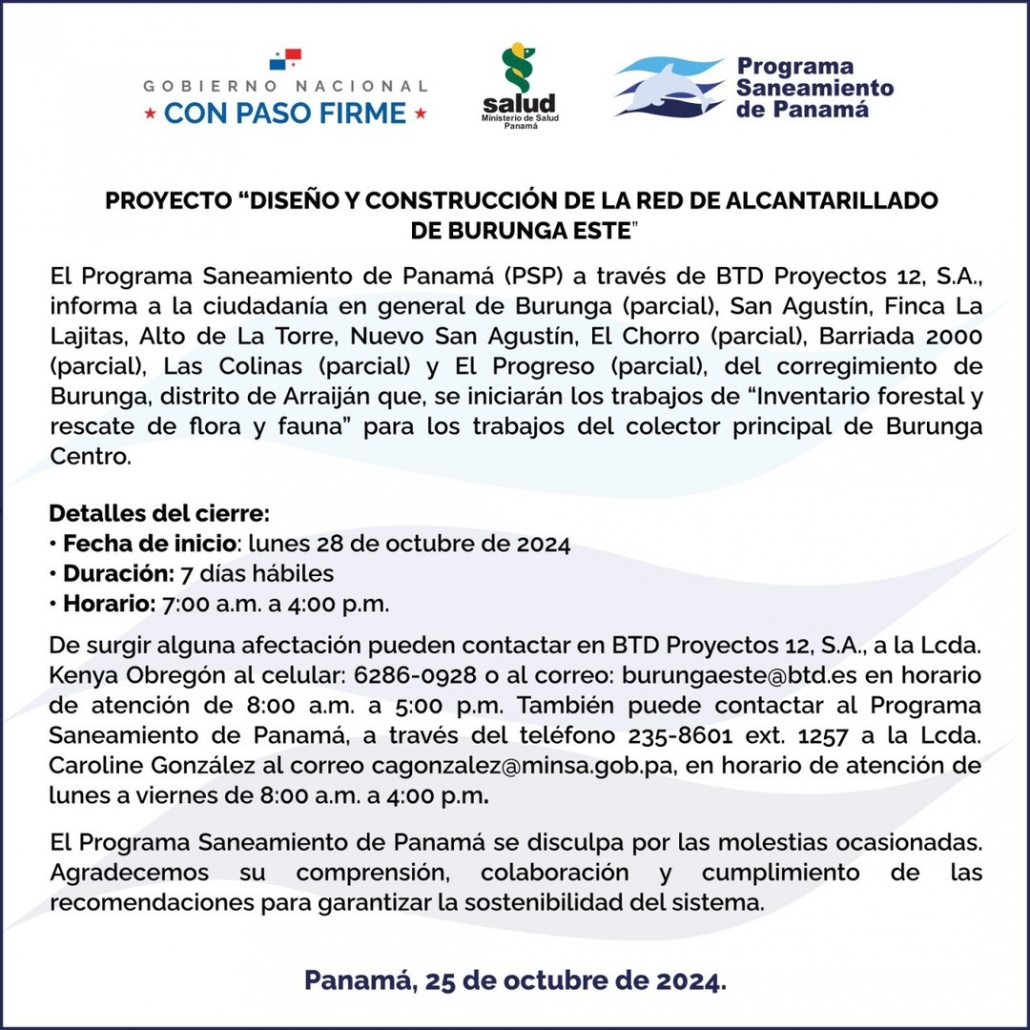 GOBIERNO NACIONAL
★ CON PASO FIRME ★

salud
Ministerio de Salud
Panamá

Programa
Saneamiento
de Panamá

PROYECTO "DISEÑO Y CONSTRUCCIÓN DE LA RED DE ALCANTARILLADO DE BURUNGA ESTE"

El Programa Saneamiento de Panamá (PSP) a través de BTD Proyectos 12, S.A., informa a la ciudadanía en general de Burunga (parcial), San Agustín, Finca La Lajitas, Alto de La Torre, Nuevo San Agustín, El Chorro (parcial), Barriada 2000 (parcial), Las Colinas (parcial) y El Progreso (parcial), del corregimiento de Burunga, distrito de Arraiján que, se iniciarán los trabajos de "Inventario forestal y rescate de flora y fauna" para los trabajos del colector principal de Burunga Centro.

Detalles del cierre:
• Fecha de inicio: lunes 28 de octubre de 2024
• Duración: 7 días hábiles
• Horario: 7:00 a.m. a 4:00 p.m.

De surgir alguna afectación pueden contactar en BTD Proyectos 12, S.A., a la Lcda. Kenya Obregón al celular: 6286-0928 o al correo: burungaeste@btd.es en horario de atención de 8:00 a.m. a 5:00 p.m. También puede contactar al Programa Saneamiento de Panamá, a través del teléfono 235-8601 ext. 1257 a la Lcda. Caroline González al correo cagonzalez@minsa.gob.pa, en horario de atención de lunes a viernes de 8:00 a.m. a 4:00 p.m.

El Programa Saneamiento de Panamá se disculpa por las molestias ocasionadas. Agradecemos su comprensión, colaboración y cumplimiento de las recomendaciones para garantizar la sostenibilidad del sistema.

Panamá, 25 de octubre de 2024.